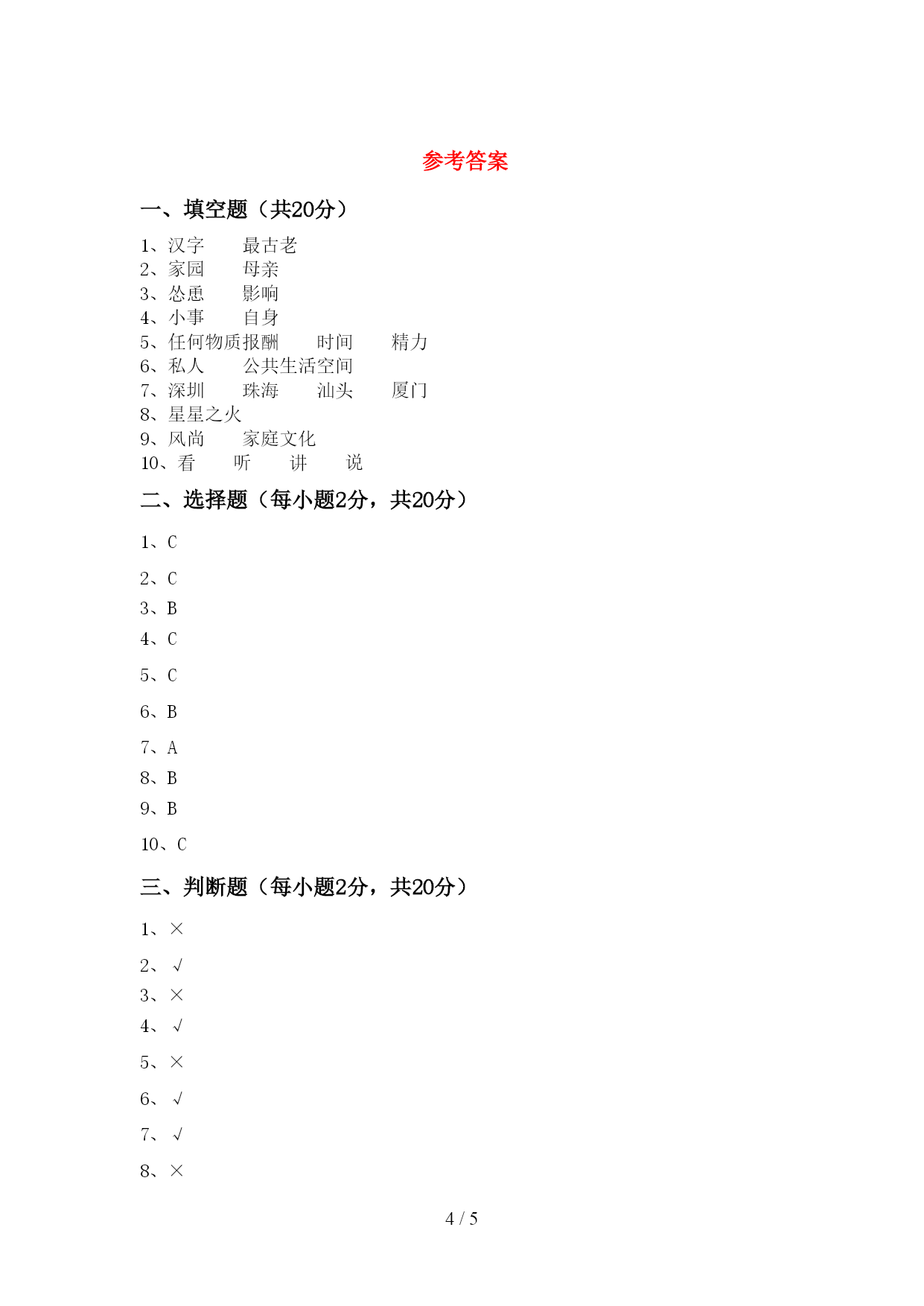 参考答案

一、填空题（共20分）

1、汉字　　最古老
2、家园　　母亲
3、怂恿　　影响
4、小事　　自身
5、任何物质报酬　　时间　　精力
6、私人　　公共生活空间
7、深圳　　珠海　　汕头　　厦门
8、星星之火
9、风尚　　家庭文化
10、看　　听　　讲　　说

二、选择题（每小题2分，共20分）

1、C
2、C
3、B
4、C
5、C
6、B
7、A
8、B
9、B
10、C

三、判断题（每小题2分，共20分）

1、×
2、√
3、×
4、√
5、×
6、√
7、√
8、×

4 / 5